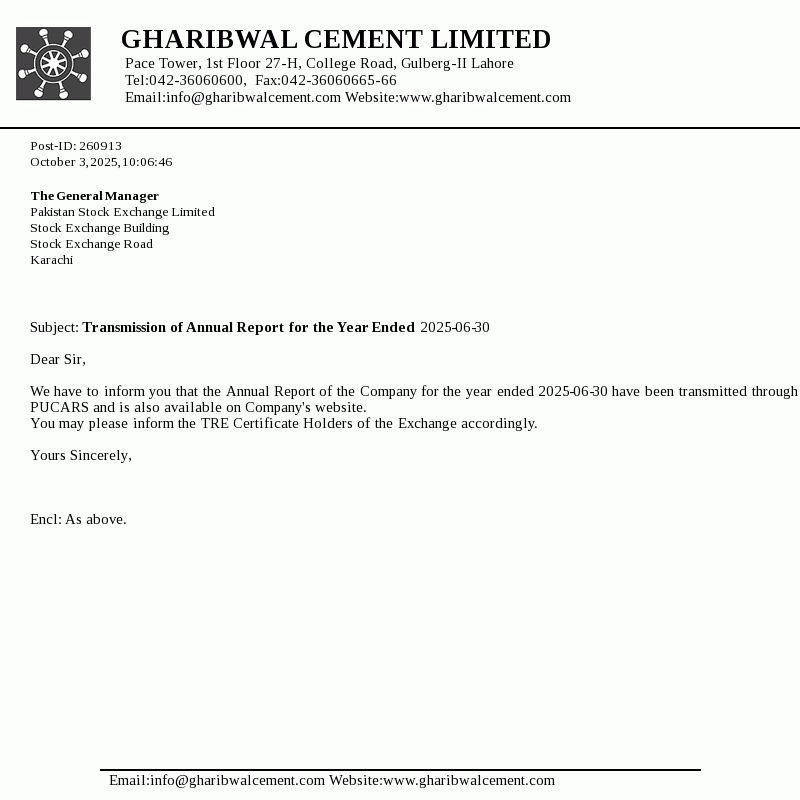 GHARIBWAL CEMENT LIMITED
Pace Tower, 1st Floor 27-H, College Road, Gulberg-II Lahore
Tel:042-36060600, Fax:042-36060665-66
Email:info@gharibwalcement.com Website:www.gharibwalcement.com

Post-ID: 260913
October 3,2025,10:06:46

The General Manager
Pakistan Stock Exchange Limited
Stock Exchange Building
Stock Exchange Road
Karachi

Subject: Transmission of Annual Report for the Year Ended 2025-06-30

Dear Sir,

We have to inform you that the Annual Report of the Company for the year ended 2025-06-30 have been transmitted through PUCARS and is also available on Company's website.
You may please inform the TRE Certificate Holders of the Exchange accordingly.

Yours Sincerely,

Encl: As above.

Email:info@gharibwalcement.com Website:www.gharibwalcement.com